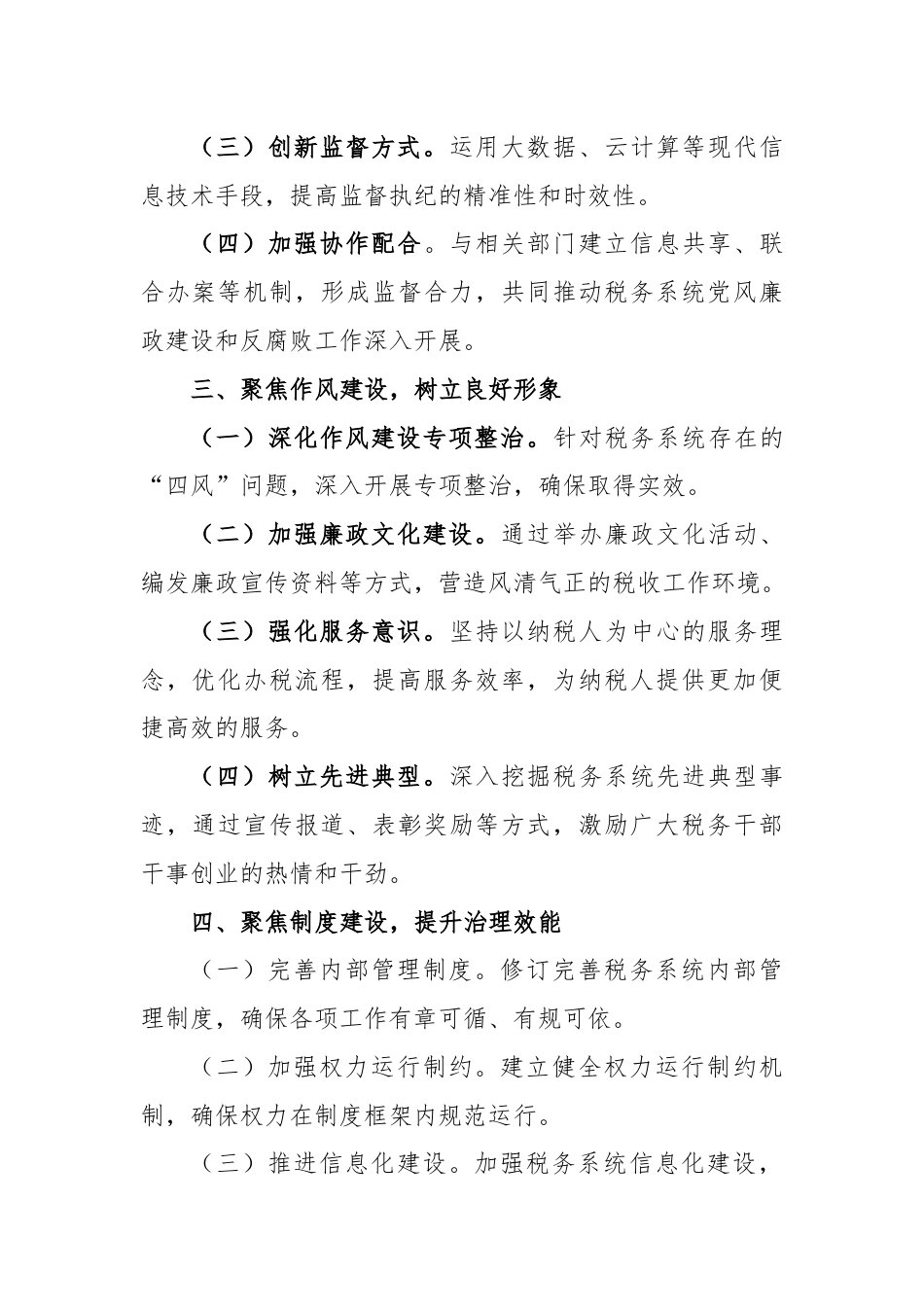 （三）创新监督方式。运用大数据、云计算等现代信息技术手段，提高监督执纪的精准性和时效性。

（四）加强协作配合。与相关部门建立信息共享、联合办案等机制，形成监督合力，共同推动税务系统党风廉政建设和反腐败工作深入开展。

三、聚焦作风建设，树立良好形象

（一）深化作风建设专项整治。针对税务系统存在的“四风”问题，深入开展专项整治，确保取得实效。

（二）加强廉政文化建设。通过举办廉政文化活动、编发廉政宣传资料等方式，营造风清气正的税收工作环境。

（三）强化服务意识。坚持以纳税人为中心的服务理念，优化办税流程，提高服务效率，为纳税人提供更加便捷高效的服务。

（四）树立先进典型。深入挖掘税务系统先进典型事迹，通过宣传报道、表彰奖励等方式，激励广大税务干部干事创业的热情和干劲。

四、聚焦制度建设，提升治理效能

（一）完善内部管理制度。修订完善税务系统内部管理制度，确保各项工作有章可循、有规可依。

（二）加强权力运行制约。建立健全权力运行制约机制，确保权力在制度框架内规范运行。

（三）推进信息化建设。加强税务系统信息化建设，